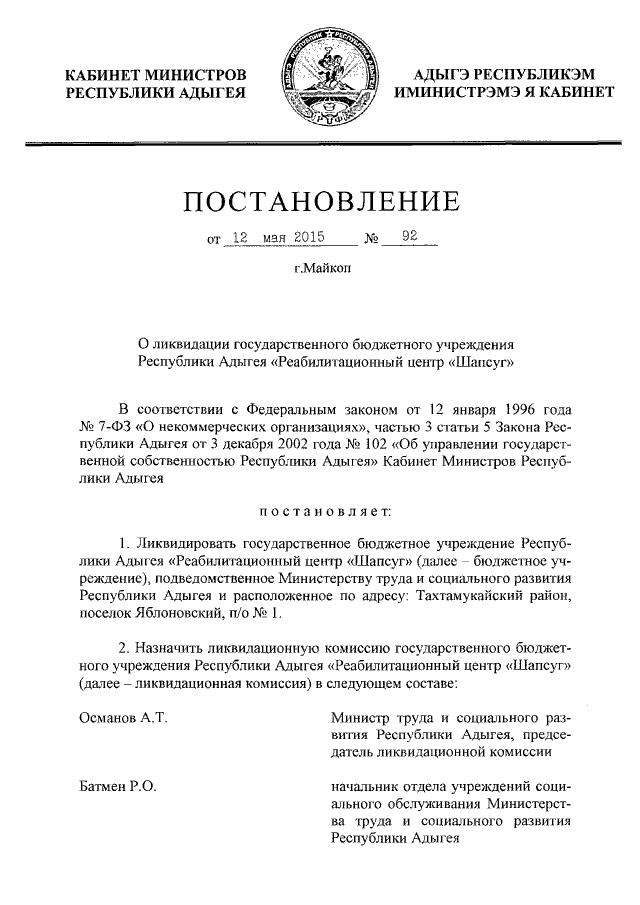 КАБИНЕТ МИНИСТРОВ
РЕСПУБЛИКИ АДЫГЕЯ

АДЫГЭ РЕСПУБЛИКЭМ
ИМИНИСТРЭМЭ Я КАБИНЕТ

ПОСТАНОВЛЕНИЕ

от 12 мая 2015 № 92

г.Майкоп

О ликвидации государственного бюджетного учреждения Республики Адыгея «Реабилитационный центр «Шапсуг»

В соответствии с Федеральным законом от 12 января 1996 года № 7-ФЗ «О некоммерческих организациях», частью 3 статьи 5 Закона Республики Адыгея от 3 декабря 2002 года № 102 «Об управлении государственной собственностью Республики Адыгея» Кабинет Министров Республики Адыгея

постановляет:

1. Ликвидировать государственное бюджетное учреждение Республики Адыгея «Реабилитационный центр «Шапсуг» (далее – бюджетное учреждение), подведомственное Министерству труда и социального развития Республики Адыгея и расположенное по адресу: Тахтамукайский район, поселок Яблоновский, п/о № 1.

2. Назначить ликвидационную комиссию государственного бюджетного учреждения Республики Адыгея «Реабилитационный центр «Шапсуг» (далее – ликвидационная комиссия) в следующем составе:

Османов А.Т.

Министр труда и социального развития Республики Адыгея, председатель ликвидационной комиссии

Батмен Р.О.

начальник отдела учреждений социального обслуживания Министерства труда и социального развития Республики Адыгея